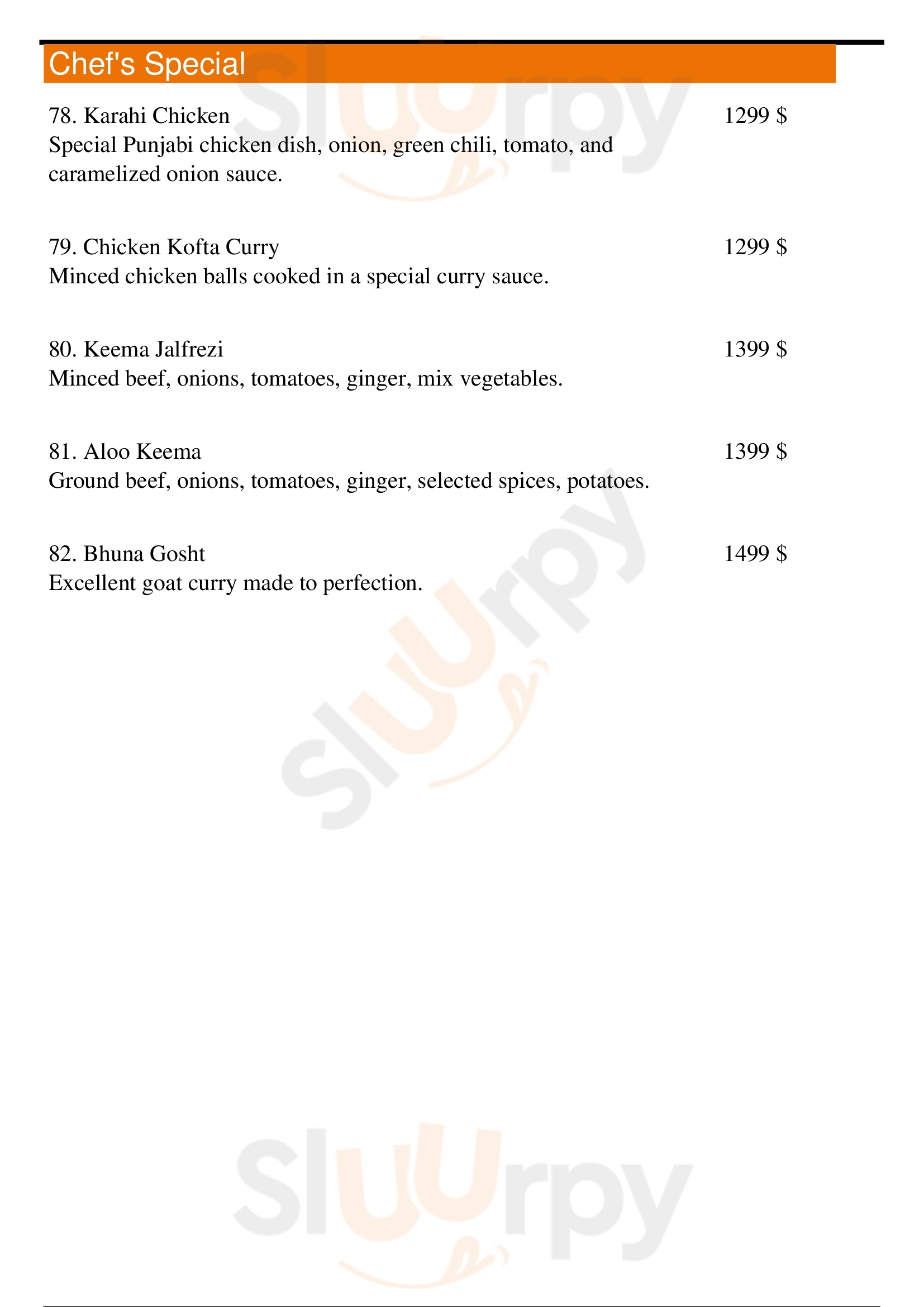 Chef's Special

78. Karahi Chicken 1299 $
Special Punjabi chicken dish, onion, green chili, tomato, and caramelized onion sauce.

79. Chicken Kofta Curry 1299 $
Minced chicken balls cooked in a special curry sauce.

80. Keema Jalfrezi 1399 $
Minced beef, onions, tomatoes, ginger, mix vegetables.

81. Aloo Keema 1399 $
Ground beef, onions, tomatoes, ginger, selected spices, potatoes.

82. Bhuna Gosht 1499 $
Excellent goat curry made to perfection.

Sluurpy
Sluurpy
Sluurpy